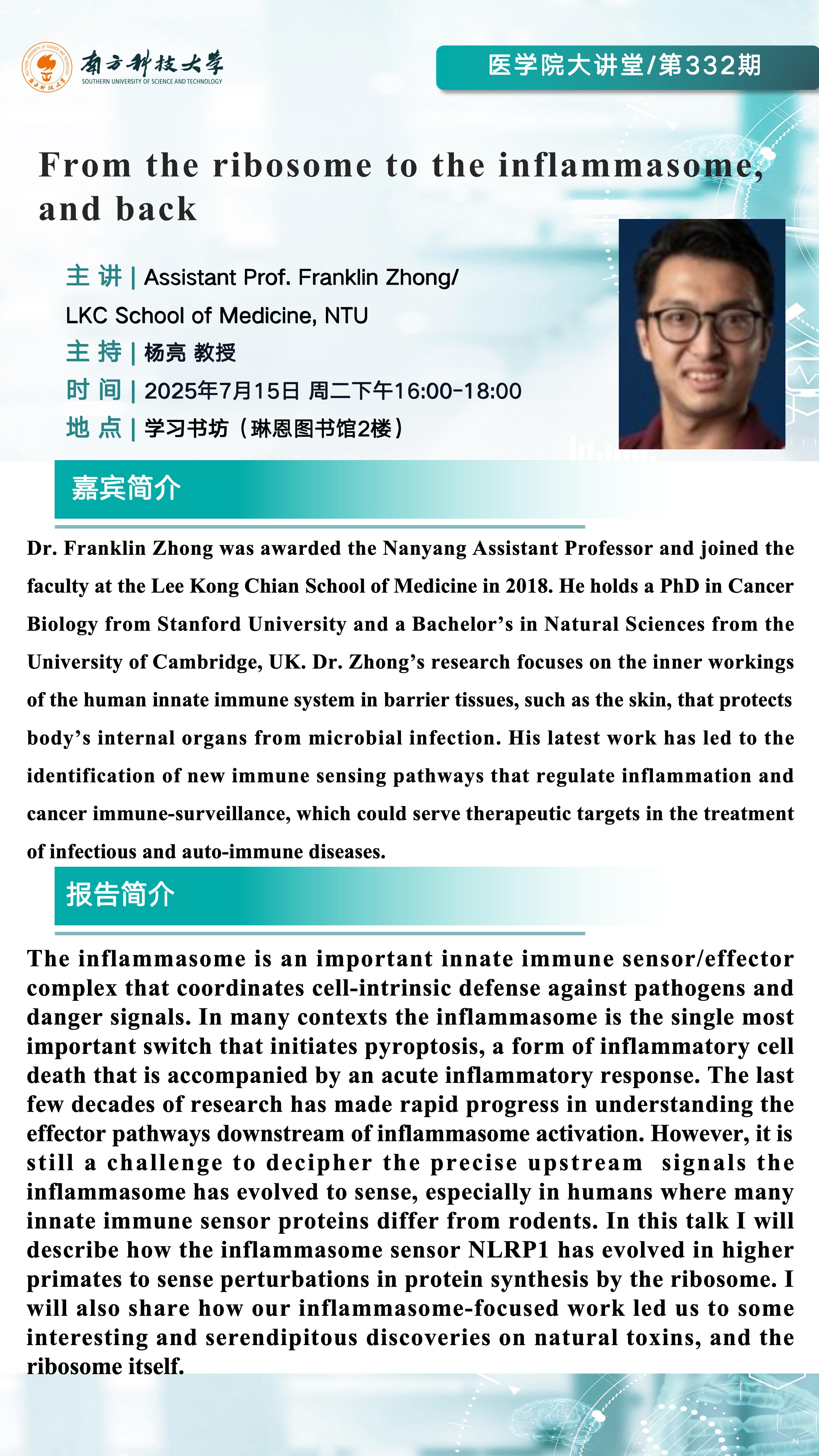 南方科技大学
SOUTHERN UNIVERSITY OF SCIENCE AND TECHNOLOGY

医学院大讲堂/第332期

From the ribosome to the inflammasome, and back

主 讲 | Assistant Prof. Franklin Zhong/ LKC School of Medicine, NTU
主 持 | 杨亮 教授
时 间 | 2025年7月15日 周二下午16:00-18:00
地 点 | 学习书坊（琳恩图书馆2楼）

嘉宾简介

Dr. Franklin Zhong was awarded the Nanyang Assistant Professor and joined the faculty at the Lee Kong Chian School of Medicine in 2018. He holds a PhD in Cancer Biology from Stanford University and a Bachelor's in Natural Sciences from the University of Cambridge, UK. Dr. Zhong's research focuses on the inner workings of the human innate immune system in barrier tissues, such as the skin, that protects body's internal organs from microbial infection. His latest work has led to the identification of new immune sensing pathways that regulate inflammation and cancer immune-surveillance, which could serve therapeutic targets in the treatment of infectious and auto-immune diseases.

报告简介

The inflammasome is an important innate immune sensor/effector complex that coordinates cell-intrinsic defense against pathogens and danger signals. In many contexts the inflammasome is the single most important switch that initiates pyroptosis, a form of inflammatory cell death that is accompanied by an acute inflammatory response. The last few decades of research has made rapid progress in understanding the effector pathways downstream of inflammasome activation. However, it is still a challenge to decipher the precise upstream signals the inflammasome has evolved to sense, especially in humans where many innate immune sensor proteins differ from rodents. In this talk I will describe how the inflammasome sensor NLRP1 has evolved in higher primates to sense perturbations in protein synthesis by the ribosome. I will also share how our inflammasome-focused work led us to some interesting and serendipitous discoveries on natural toxins, and the ribosome itself.